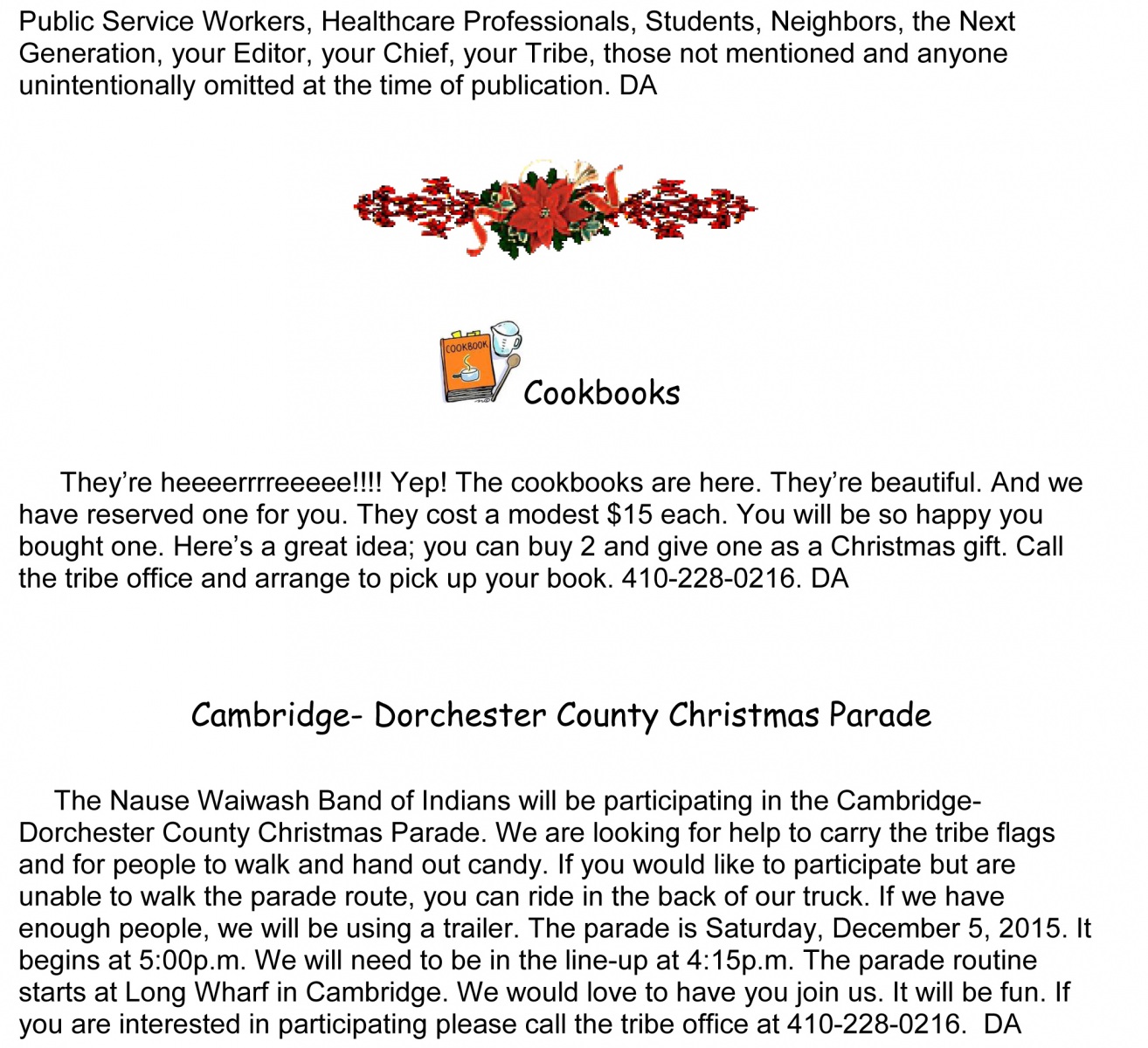 Public Service Workers, Healthcare Professionals, Students, Neighbors, the Next Generation, your Editor, your Chief, your Tribe, those not mentioned and anyone unintentionally omitted at the time of publication. DA

COOKBOOK

Cookbooks

They're heeeerrrreeeee!!!! Yep! The cookbooks are here. They're beautiful. And we have reserved one for you. They cost a modest $15 each. You will be so happy you bought one. Here's a great idea; you can buy 2 and give one as a Christmas gift. Call the tribe office and arrange to pick up your book. 410-228-0216. DA

Cambridge- Dorchester County Christmas Parade

The Nause Waiwash Band of Indians will be participating in the Cambridge-Dorchester County Christmas Parade. We are looking for help to carry the tribe flags and for people to walk and hand out candy. If you would like to participate but are unable to walk the parade route, you can ride in the back of our truck. If we have enough people, we will be using a trailer. The parade is Saturday, December 5, 2015. It begins at 5:00p.m. We will need to be in the line-up at 4:15p.m. The parade routine starts at Long Wharf in Cambridge. We would love to have you join us. It will be fun. If you are interested in participating please call the tribe office at 410-228-0216. DA